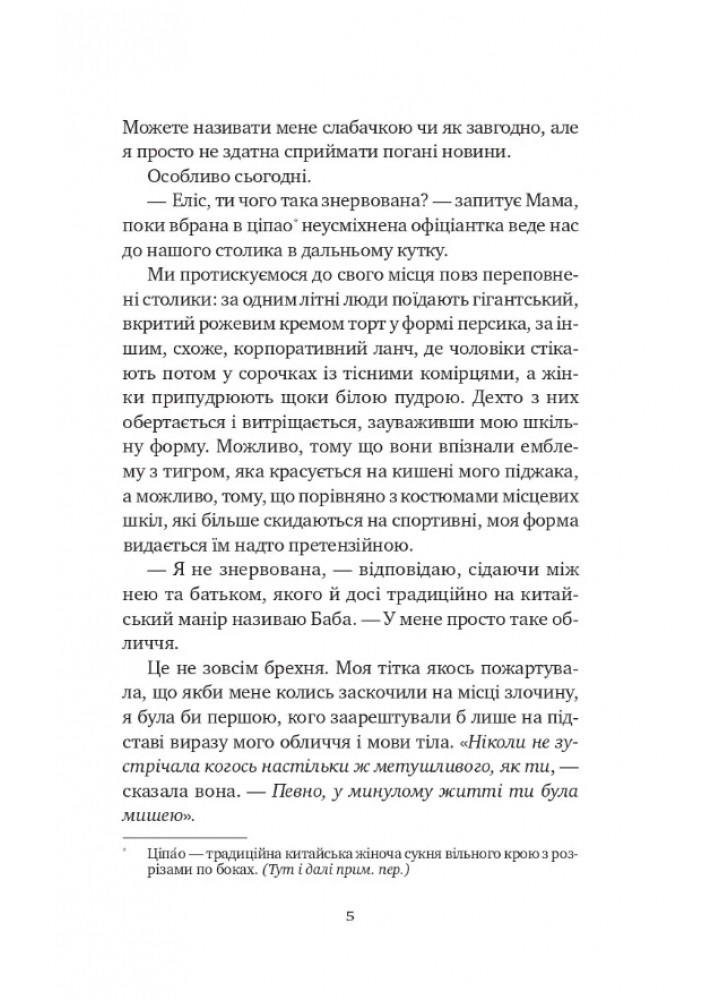 Можете називати мене слабачкою чи як завгодно, але я просто не здатна сприймати погані новини.

Особливо сьогодні.

— Еліс, ти чого така знервована? — запитує Мама, поки вбрана в ціпао* неусміхнена офіціантка веде нас до нашого столика в дальньому кутку.

Ми протискуємося до свого місця повз переповнені столики: за одним літні люди поїдають гігантський, вкритий рожевим кремом торт у формі персика, за іншим, схоже, корпоративний ланч, де чоловіки стікають потом у сорочках із тісними комірцями, а жінки припудрюють щоки білою пудрою. Дехто з них обертається і витріщається, зауваживши мою шкільну форму. Можливо, тому що вони впізнали емблему з тигром, яка красується на кишені мого піджака, а можливо, тому, що порівняно з костюмами місцевих шкіл, які більше скидаються на спортивні, моя форма видається їм надто претензійною.

— Я не знервована, — відповідаю, сідаючи між нею та батьком, якого й досі традиційно на китайський манір називаю Баба. — У мене просто таке обличчя.

Це не зовсім брехня. Моя тітка якось пожартувала, що якби мене колись заскочили на місці злочину, я була би першою, кого заарештували б лише на підставі виразу мого обличчя і мови тіла. «Ніколи не зустрічала когось настільки ж метушливого, як ти, — сказала вона. — Певно, у минулому житті ти була мишею».

* Ціпа́о — традиційна китайська жіноча сукня вільного крою з розрізами по боках. (Тут і далі прим. пер.)

5